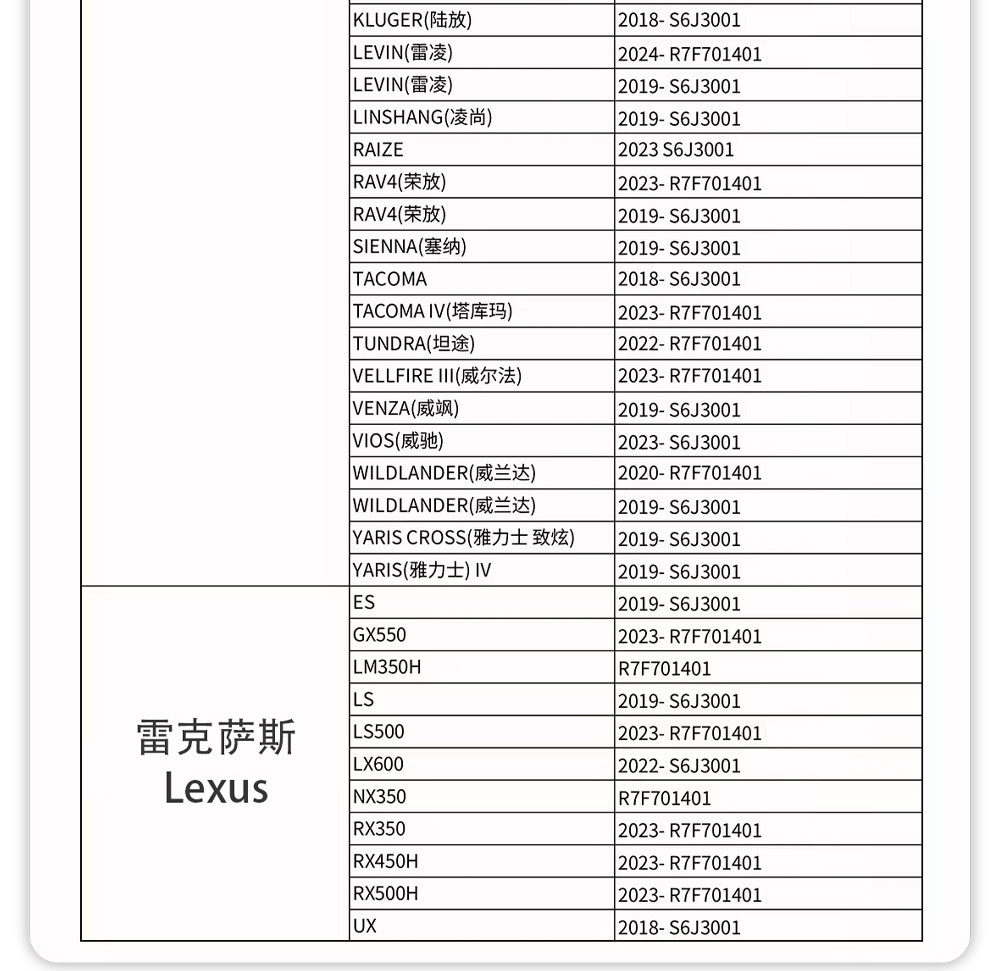 | | | |
|---|---|---|
| | KLUGER(陆放) | 2018- S6J3001 |
| | LEVIN(雷凌) | 2024- R7F701401 |
| | LEVIN(雷凌) | 2019- S6J3001 |
| | LINSHANG(凌尚) | 2019- S6J3001 |
| | RAIZE | 2023 S6J3001 |
| | RAV4(荣放) | 2023- R7F701401 |
| | RAV4(荣放) | 2019- S6J3001 |
| | SIENNA(塞纳) | 2019- S6J3001 |
| | TACOMA | 2018- S6J3001 |
| | TACOMA IV(塔库玛) | 2023- R7F701401 |
| | TUNDRA(坦途) | 2022- R7F701401 |
| | VELLFIRE III(威尔法) | 2023- R7F701401 |
| | VENZA(威飒) | 2019- S6J3001 |
| | VIOS(威驰) | 2023- S6J3001 |
| | WILDLANDER(威兰达) | 2020- R7F701401 |
| | WILDLANDER(威兰达) | 2019- S6J3001 |
| | YARIS CROSS(雅力士 致炫) | 2019- S6J3001 |
| | YARIS(雅力士) IV | 2019- S6J3001 |
| 雷克萨斯 Lexus | ES | 2019- S6J3001 |
| | GX550 | 2023- R7F701401 |
| | LM350H | R7F701401 |
| | LS | 2019- S6J3001 |
| | LS500 | 2023- R7F701401 |
| | LX600 | 2022- S6J3001 |
| | NX350 | R7F701401 |
| | RX350 | 2023- R7F701401 |
| | RX450H | 2023- R7F701401 |
| | RX500H | 2023- R7F701401 |
| | UX | 2018- S6J3001 |